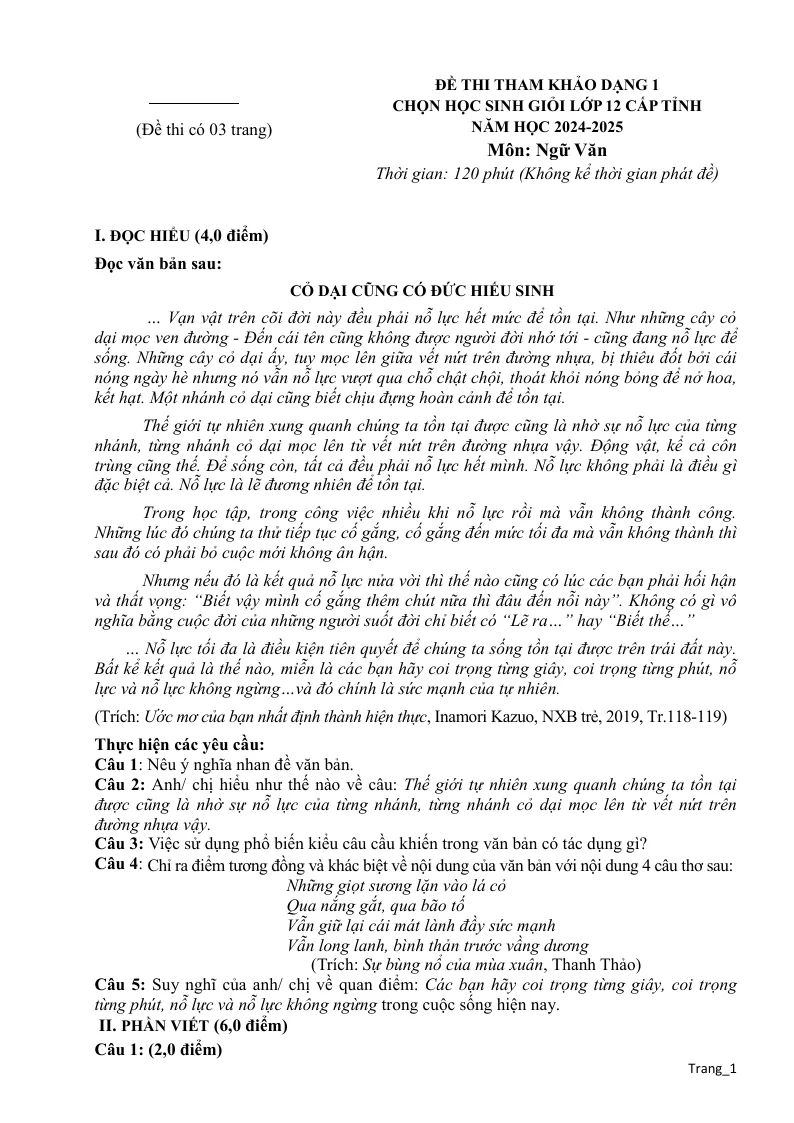 (Đề thi có 03 trang)

ĐỀ THI THAM KHẢO DẠNG 1
CHỌN HỌC SINH GIỎI LỚP 12 CẤP TỈNH
NĂM HỌC 2024-2025
Môn: Ngữ Văn
Thời gian: 120 phút (Không kể thời gian phát đề)

I. ĐỌC HIỂU (4,0 điểm)

Đọc văn bản sau:

CỎ DẠI CŨNG CÓ ĐỨC HIẾU SINH

... Vạn vật trên cõi đời này đều phải nỗ lực hết mức để tồn tại. Như những cây cỏ dại mọc ven đường - Đến cái tên cũng không được người đời nhớ tới - cũng đang nỗ lực để sống. Những cây cỏ dại ấy, tuy mọc lên giữa vết nứt trên đường nhựa, bị thiêu đốt bởi cái nóng ngày hè nhưng nó vẫn nỗ lực vượt qua chỗ chật chội, thoát khỏi nóng bỏng để nở hoa, kết hạt. Một nhánh cỏ dại cũng biết chịu đựng hoàn cảnh để tồn tại.

Thế giới tự nhiên xung quanh chúng ta tồn tại được cũng là nhờ sự nỗ lực của từng nhánh, từng nhánh cỏ dại mọc lên từ vết nứt trên đường nhựa vậy. Động vật, kể cả côn trùng cũng thế. Để sống còn, tất cả đều phải nỗ lực hết mình. Nỗ lực không phải là điều gì đặc biệt cả. Nỗ lực là lẽ đương nhiên để tồn tại.

Trong học tập, trong công việc nhiều khi nỗ lực rồi mà vẫn không thành công. Những lúc đó chúng ta thử tiếp tục cố gắng, cố gắng đến mức tối đa mà vẫn không thành thì sau đó có phải bỏ cuộc mới không ân hận.

Nhưng nếu đó là kết quả nỗ lực nửa vời thì thế nào cũng có lúc các bạn phải hối hận và thất vọng: "Biết vậy mình cố gắng thêm chút nữa thì đâu đến nỗi này". Không có gì vô nghĩa bằng cuộc đời của những người suốt đời chỉ biết có "Lẽ ra..." hay "Biết thế..."

... Nỗ lực tối đa là điều kiện tiên quyết để chúng ta sống tồn tại được trên trái đất này. Bất kể kết quả là thế nào, miễn là các bạn hãy coi trọng từng giây, coi trọng từng phút, nỗ lực và nỗ lực không ngừng...và đó chính là sức mạnh của tự nhiên.

(Trích: Ước mơ của bạn nhất định thành hiện thực, Inamori Kazuo, NXB trẻ, 2019, Tr.118-119)

Thực hiện các yêu cầu:
Câu 1: Nêu ý nghĩa nhan đề văn bản.
Câu 2: Anh/ chị hiểu như thế nào về câu: Thế giới tự nhiên xung quanh chúng ta tồn tại được cũng là nhờ sự nỗ lực của từng nhánh, từng nhánh cỏ dại mọc lên từ vết nứt trên đường nhựa vậy.
Câu 3: Việc sử dụng phổ biến kiểu câu cầu khiến trong văn bản có tác dụng gì?
Câu 4: Chỉ ra điểm tương đồng và khác biệt về nội dung của văn bản với nội dung 4 câu thơ sau:
Những giọt sương lặn vào lá cỏ
Qua nắng gắt, qua bão tố
Vẫn giữ lại cái mát lành đầy sức mạnh
Vẫn long lanh, bình thản trước vầng dương
(Trích: Sự bùng nổ của mùa xuân, Thanh Thảo)
Câu 5: Suy nghĩ của anh/ chị về quan điểm: Các bạn hãy coi trọng từng giây, coi trọng từng phút, nỗ lực và nỗ lực không ngừng trong cuộc sống hiện nay.

II. PHẦN VIẾT (6,0 điểm)
Câu 1: (2,0 điểm)

Trang_1